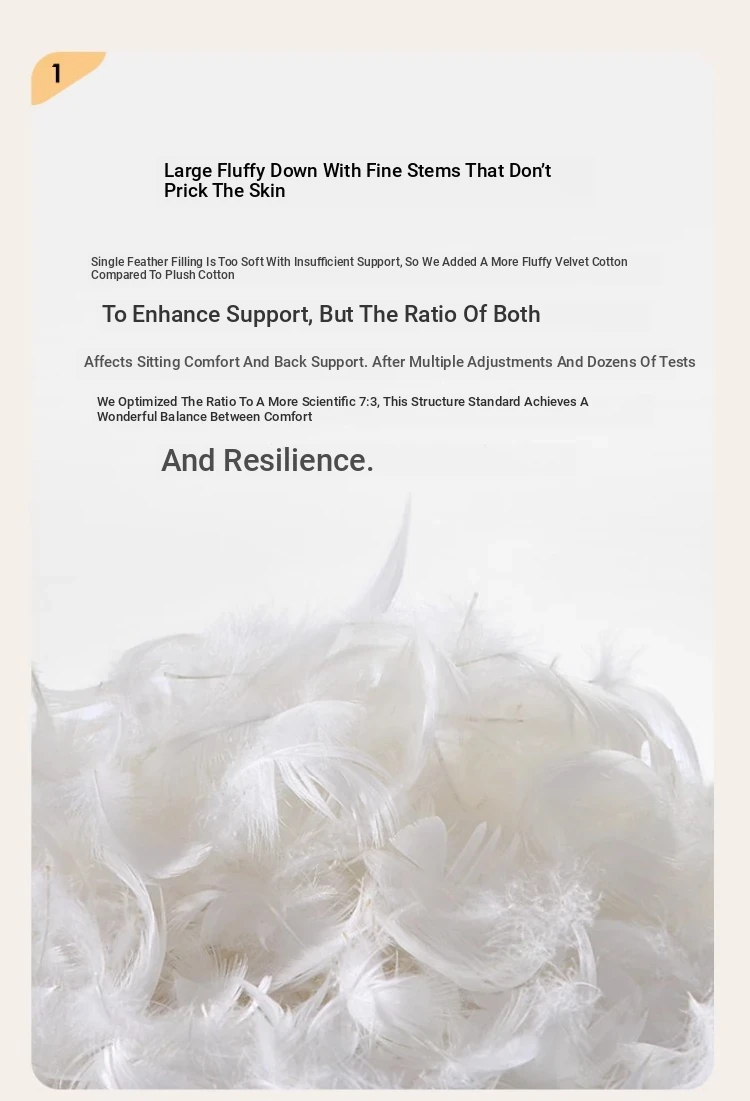 1

Large Fluffy Down With Fine Stems That Don't Prick The Skin

Single Feather Filling Is Too Soft With Insufficient Support, So We Added A More Fluffy Velvet Cotton Compared To Plush Cotton

To Enhance Support, But The Ratio Of Both

Affects Sitting Comfort And Back Support. After Multiple Adjustments And Dozens Of Tests

We Optimized The Ratio To A More Scientific 7:3, This Structure Standard Achieves A Wonderful Balance Between Comfort

And Resilience.